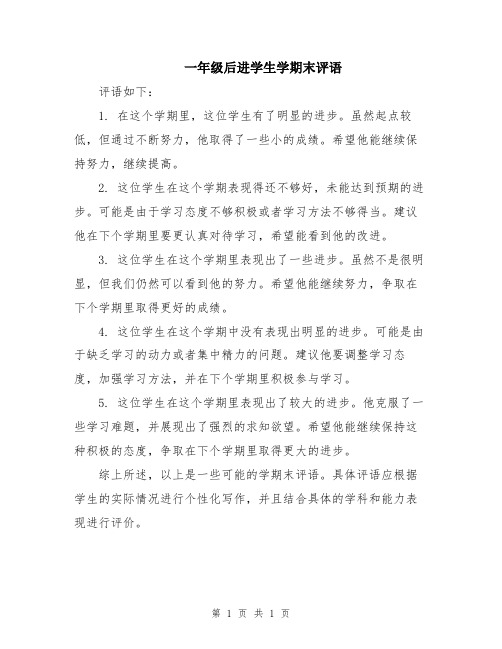 一年级后进学生学期末评语

评语如下：

1. 在这个学期里，这位学生有了明显的进步。虽然起点较低，但通过不断努力，他取得了一些小的成绩。希望他能继续保持努力，继续提高。

2. 这位学生在这个学期表现得还不够好，未能达到预期的进步。可能是由于学习态度不够积极或者学习方法不够得当。建议他在下个学期里要更认真对待学习，希望能看到他的改进。

3. 这位学生在这个学期里表现出了一些进步。虽然不是很明显，但我们仍然可以看到他的努力。希望他能继续努力，争取在下个学期里取得更好的成绩。

4. 这位学生在这个学期中没有表现出明显的进步。可能是由于缺乏学习的动力或者集中精力的问题。建议他要调整学习态度，加强学习方法，并在下个学期里积极参与学习。

5. 这位学生在这个学期里表现出了较大的进步。他克服了一些学习难题，并展现出了强烈的求知欲望。希望他能继续保持这种积极的态度，争取在下个学期里取得更大的进步。

综上所述，以上是一些可能的学期末评语。具体评语应根据学生的实际情况进行个性化写作，并且结合具体的学科和能力表现进行评价。

第 1 页 共 1 页